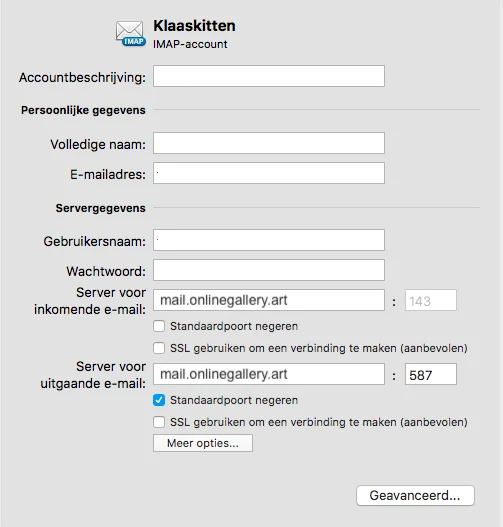 IMAP

Klaaskitten
IMAP-account

Accountbeschrijving:

Persoonlijke gegevens

Volledige naam:

E-mailadres:

Servergegevens

Gebruikersnaam:

Wachtwoord:

Server voor inkomende e-mail: mail.onlinegallery.art : 143

Standaardpoort negeren

SSL gebruiken om een verbinding te maken (aanbevolen)

Server voor uitgaande e-mail: mail.onlinegallery.art : 587

Standaardpoort negeren

SSL gebruiken om een verbinding te maken (aanbevolen)

Meer opties...

Geavanceerd...